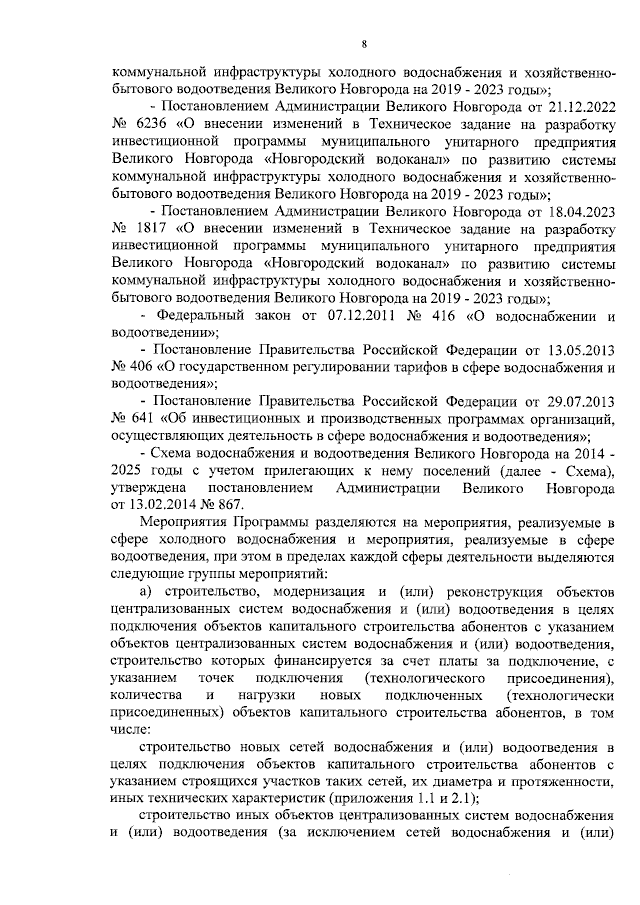 8

коммунальной инфраструктуры холодного водоснабжения и хозяйственно-бытового водоотведения Великого Новгорода на 2019 - 2023 годы»;

- Постановлением Администрации Великого Новгорода от 21.12.2022 № 6236 «О внесении изменений в Техническое задание на разработку инвестиционной программы муниципального унитарного предприятия Великого Новгорода «Новгородский водоканал» по развитию системы коммунальной инфраструктуры холодного водоснабжения и хозяйственно-бытового водоотведения Великого Новгорода на 2019 - 2023 годы»;

- Постановлением Администрации Великого Новгорода от 18.04.2023 № 1817 «О внесении изменений в Техническое задание на разработку инвестиционной программы муниципального унитарного предприятия Великого Новгорода «Новгородский водоканал» по развитию системы коммунальной инфраструктуры холодного водоснабжения и хозяйственно-бытового водоотведения Великого Новгорода на 2019 - 2023 годы»;

- Федеральный закон от 07.12.2011 № 416 «О водоснабжении и водоотведении»;

- Постановление Правительства Российской Федерации от 13.05.2013 № 406 «О государственном регулировании тарифов в сфере водоснабжения и водоотведения»;

- Постановление Правительства Российской Федерации от 29.07.2013 № 641 «Об инвестиционных и производственных программах организаций, осуществляющих деятельность в сфере водоснабжения и водоотведения»;

- Схема водоснабжения и водоотведения Великого Новгорода на 2014 - 2025 годы с учетом прилегающих к нему поселений (далее - Схема), утверждена постановлением Администрации Великого Новгорода от 13.02.2014 № 867.

Мероприятия Программы разделяются на мероприятия, реализуемые в сфере холодного водоснабжения и мероприятия, реализуемые в сфере водоотведения, при этом в пределах каждой сферы деятельности выделяются следующие группы мероприятий:

а) строительство, модернизация и (или) реконструкция объектов централизованных систем водоснабжения и (или) водоотведения в целях подключения объектов капитального строительства абонентов с указанием объектов централизованных систем водоснабжения и (или) водоотведения, строительство которых финансируется за счет платы за подключение, с указанием точек подключения (технологического присоединения), количества и нагрузки новых подключенных (технологически присоединенных) объектов капитального строительства абонентов, в том числе:

строительство новых сетей водоснабжения и (или) водоотведения в целях подключения объектов капитального строительства абонентов с указанием строящихся участков таких сетей, их диаметра и протяженности, иных технических характеристик (приложения 1.1 и 2.1);

строительство иных объектов централизованных систем водоснабжения и (или) водоотведения (за исключением сетей водоснабжения и (или)